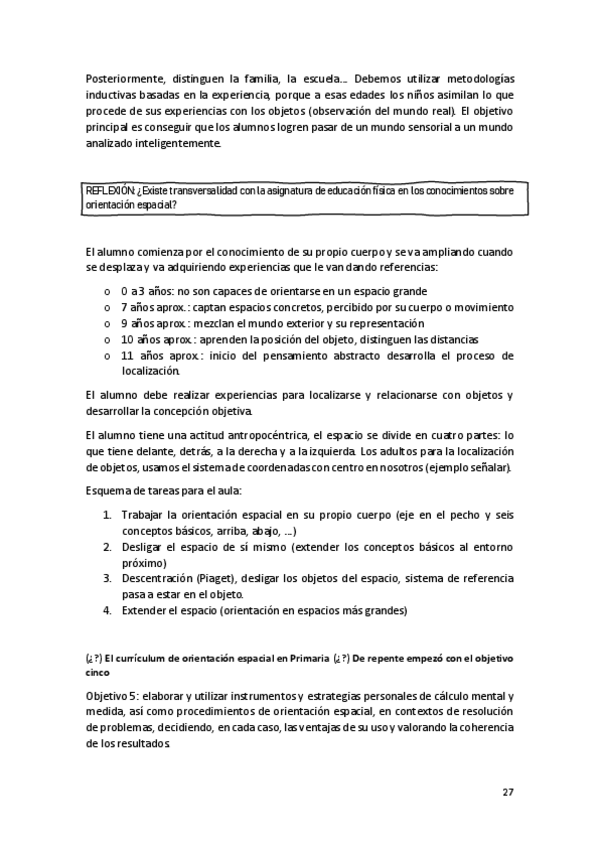 Posteriormente, distinguen la familia, la escuela.... Debemos utilizar metodologías inductivas basadas en la experiencia, porque a esas edades los niños asimilan lo que procede de sus experiencias con los objetos (observación del mundo real). El objetivo principal es conseguir que los alumnos logren pasar de un mundo sensorial a un mundo analizado inteligentemente.

REFLEXIÓN: ¿Existe transversalidad con la asignatura de educación física en los conocimientos sobre orientación espacial?

El alumno comienza por el conocimiento de su propio cuerpo y se va ampliando cuando se desplaza y va adquiriendo experiencias que le van dando referencias:

o 0 a 3 años: no son capaces de orientarse en un espacio grande
o 7 años aprox.: captan espacios concretos, percibido por su cuerpo o movimiento
o 9 años aprox.: mezclan el mundo exterior y su representación
o 10 años aprox.: aprenden la posición del objeto, distinguen las distancias
o 11 años aprox.: inicio del pensamiento abstracto desarrolla el proceso de localización.

El alumno debe realizar experiencias para localizarse y relacionarse con objetos y desarrollar la concepción objetiva.

El alumno tiene una actitud antropocéntrica, el espacio se divide en cuatro partes: lo que tiene delante, detrás, a la derecha y a la izquierda. Los adultos para la localización de objetos, usamos el sistema de coordenadas con centro en nosotros (ejemplo señalar).

Esquema de tareas para el aula:

1. Trabajar la orientación espacial en su propio cuerpo (eje en el pecho y seis conceptos básicos, arriba, abajo, ...)
2. Desligar el espacio de sí mismo (extender los conceptos básicos al entorno próximo)
3. Descentración (Piaget), desligar los objetos del espacio, sistema de referencia pasa a estar en el objeto.
4. Extender el espacio (orientación en espacios más grandes)

(¿?) El currículum de orientación espacial en Primaria (¿?) De repente empezó con el objetivo cinco

Objetivo 5: elaborar y utilizar instrumentos y estrategias personales de cálculo mental y medida, así como procedimientos de orientación espacial, en contextos de resolución de problemas, decidiendo, en cada caso, las ventajas de su uso y valorando la coherencia de los resultados.

27